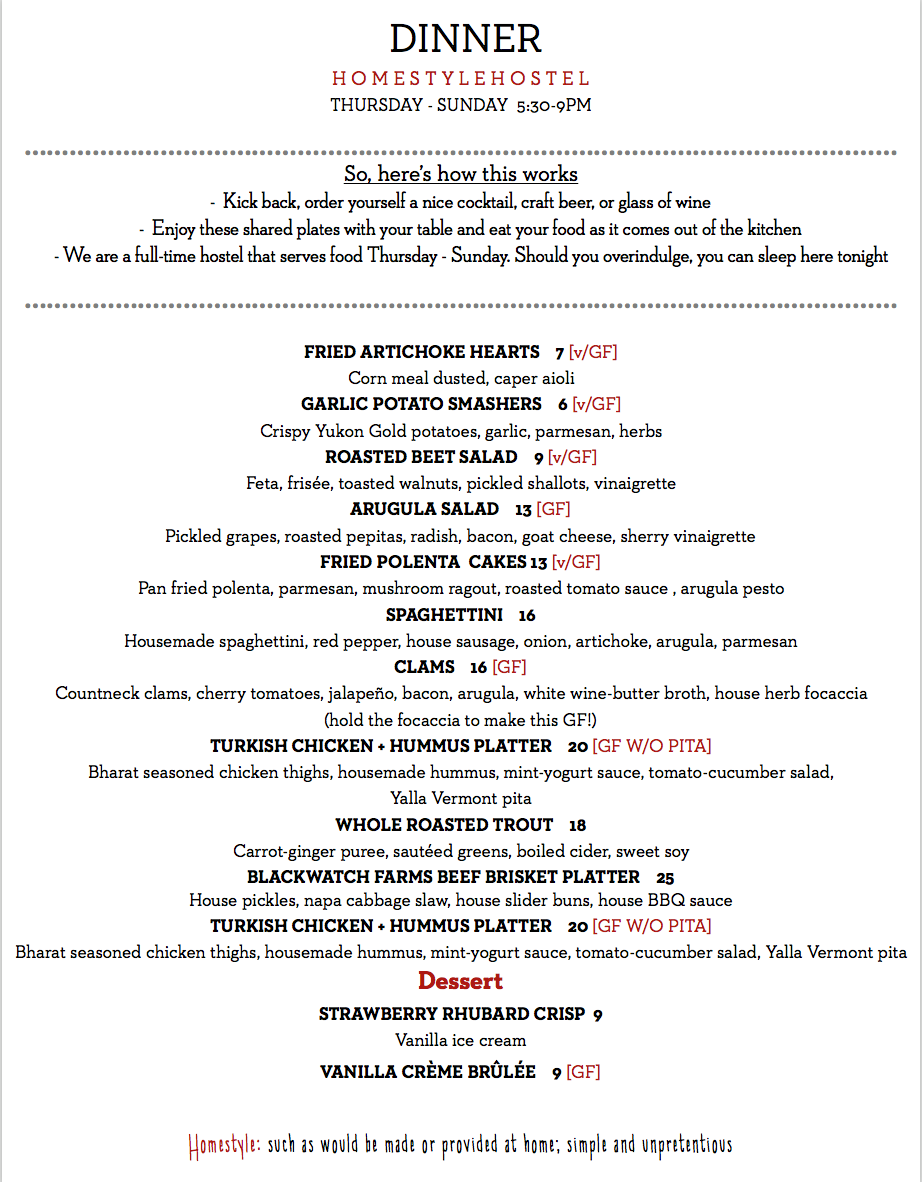 DINNER

HOMESTYLEHOSTEL

THURSDAY - SUNDAY 5:30-9PM

So, here's how this works

- Kick back, order yourself a nice cocktail, craft beer, or glass of wine

- Enjoy these shared plates with your table and eat your food as it comes out of the kitchen

- We are a full-time hostel that serves food Thursday - Sunday. Should you overindulge, you can sleep here tonight

FRIED ARTICHOKE HEARTS 7 [v/GF]

Corn meal dusted, caper aioli

GARLIC POTATO SMASHERS 6 [v/GF]

Crispy Yukon Gold potatoes, garlic, parmesan, herbs

ROASTED BEET SALAD 9 [v/GF]

Feta, frisée, toasted walnuts, pickled shallots, vinaigrette

ARUGULA SALAD 13 [GF]

Pickled grapes, roasted pepitas, radish, bacon, goat cheese, sherry vinaigrette

FRIED POLENTA CAKES 13 [v/GF]

Pan fried polenta, parmesan, mushroom ragout, roasted tomato sauce , arugula pesto

SPAGHETTINI 16

Housemade spaghettini, red pepper, house sausage, onion, artichoke, arugula, parmesan

CLAMS 16 [GF]

Countneck clams, cherry tomatoes, jalapeño, bacon, arugula, white wine-butter broth, house herb focaccia

(hold the focaccia to make this GF!)

TURKISH CHICKEN + HUMMUS PLATTER 20 [GF W/O PITA]

Bharat seasoned chicken thighs, housemade hummus, mint-yogurt sauce, tomato-cucumber salad, Yalla Vermont pita

WHOLE ROASTED TROUT 18

Carrot-ginger puree, sautéed greens, boiled cider, sweet soy

BLACKWATCH FARMS BEEF BRISKET PLATTER 25

House pickles, napa cabbage slaw, house slider buns, house BBQ sauce

TURKISH CHICKEN + HUMMUS PLATTER 20 [GF W/O PITA]

Bharat seasoned chicken thighs, housemade hummus, mint-yogurt sauce, tomato-cucumber salad, Yalla Vermont pita

Dessert

STRAWBERRY RHUBARD CRISP 9

Vanilla ice cream

VANILLA CRÈME BRÛLÉE 9 [GF]

Homestyle: such as would be made or provided at home; simple and unpretentious